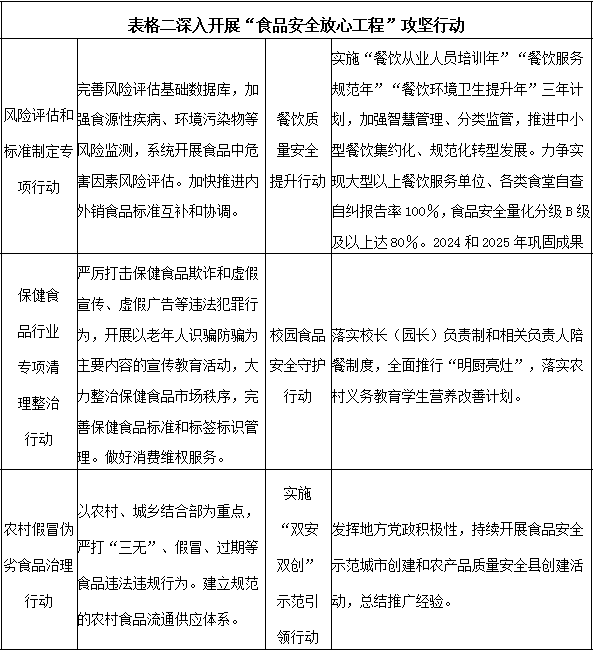 | 表格二深入开展“食品安全放心工程”攻坚行动 | | | |
|---|---|---|---|
| 风险评估和标准制定专项行动 | 完善风险评估基础数据库，加强食源性疾病、环境污染物等风险监测，系统开展食品中危害因素风险评估。加快推进内外销食品标准互补和协调。 | 餐饮质量安全提升行动 | 实施“餐饮从业人员培训年”“餐饮服务规范年”“餐饮环境卫生提升年”三年计划，加强智慧管理、分类监管，推进中小型餐饮集约化、规范化转型发展。力争实现大型以上餐饮服务单位、各类食堂自查自纠报告率100%，食品安全量化分级B级及以上达80%。2024和2025年巩固成果 |
| 保健食品行业专项清理整治行动 | 严厉打击保健食品欺诈和虚假宣传、虚假广告等违法犯罪行为，开展以老年人识骗防骗为主要内容的宣传教育活动，大力整治保健食品市场秩序，完善保健食品标准和标签标识管理。做好消费维权服务。 | 校园食品安全守护行动 | 落实校长（园长）负责制和相关负责人陪餐制度，全面推行“明厨亮灶”，落实农村义务教育学生营养改善计划。 |
| 农村假冒伪劣食品治理行动 | 以农村、城乡结合部为重点，严打“三无”、假冒、过期等食品违法违规行为。建立规范的农村食品流通供应体系。 | 实施“双安双创”示范引领行动 | 发挥地方党政积极性，持续开展食品安全示范城市创建和农产品质量安全县创建活动，总结推广经验。 |